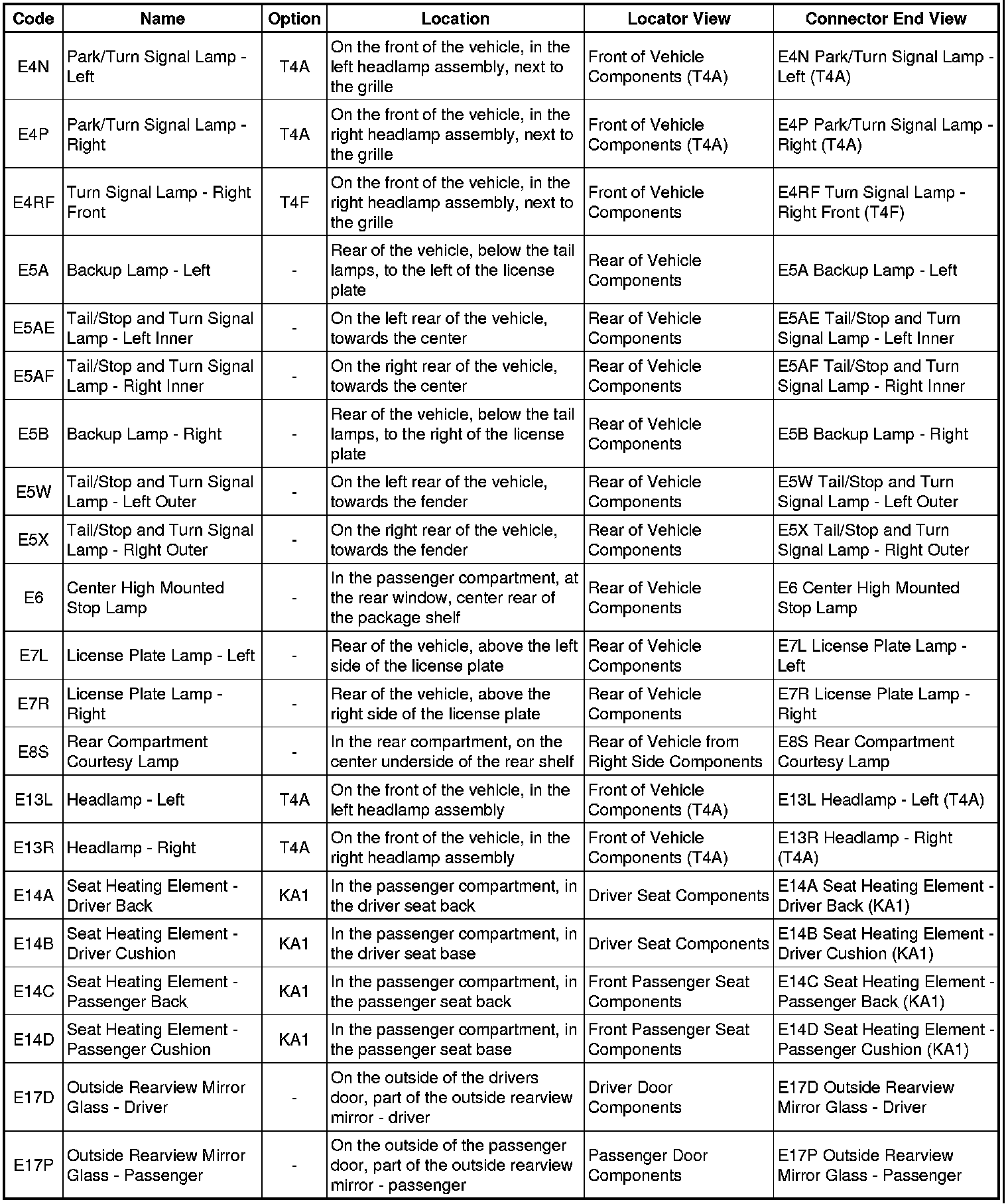 | Code | Name | Option | Location | Locator View | Connector End View |
|---|---|---|---|---|---|
| E4N | Park/Turn Signal Lamp - Left | T4A | On the front of the vehicle, in the left headlamp assembly, next to the grille | Front of Vehicle Components (T4A) | E4N Park/Turn Signal Lamp - Left (T4A) |
| E4P | Park/Turn Signal Lamp - Right | T4A | On the front of the vehicle, in the right headlamp assembly, next to the grille | Front of Vehicle Components (T4A) | E4P Park/Turn Signal Lamp - Right (T4A) |
| E4RF | Turn Signal Lamp - Right Front | T4F | On the front of the vehicle, in the right headlamp assembly, next to the grille | Front of Vehicle Components | E4RF Turn Signal Lamp - Right Front (T4F) |
| E5A | Backup Lamp - Left | - | Rear of the vehicle, below the tail lamps, to the left of the license plate | Rear of Vehicle Components | E5A Backup Lamp - Left |
| E5AE | Tail/Stop and Turn Signal Lamp - Left Inner | - | On the left rear of the vehicle, towards the center | Rear of Vehicle Components | E5AE Tail/Stop and Turn Signal Lamp - Left Inner |
| E5AF | Tail/Stop and Turn Signal Lamp - Right Inner | - | On the right rear of the vehicle, towards the center | Rear of Vehicle Components | E5AF Tail/Stop and Turn Signal Lamp - Right Inner |
| E5B | Backup Lamp - Right | - | Rear of the vehicle, below the tail lamps, to the right of the license plate | Rear of Vehicle Components | E5B Backup Lamp - Right |
| E5W | Tail/Stop and Turn Signal Lamp - Left Outer | - | On the left rear of the vehicle, towards the fender | Rear of Vehicle Components | E5W Tail/Stop and Turn Signal Lamp - Left Outer |
| E5X | Tail/Stop and Turn Signal Lamp - Right Outer | - | On the right rear of the vehicle, towards the fender | Rear of Vehicle Components | E5X Tail/Stop and Turn Signal Lamp - Right Outer |
| E6 | Center High Mounted Stop Lamp | - | In the passenger compartment, at the rear window, center rear of the package shelf | Rear of Vehicle Components | E6 Center High Mounted Stop Lamp |
| E7L | License Plate Lamp - Left | - | Rear of the vehicle, above the left side of the license plate | Rear of Vehicle Components | E7L License Plate Lamp - Left |
| E7R | License Plate Lamp - Right | - | Rear of the vehicle, above the right side of the license plate | Rear of Vehicle Components | E7R License Plate Lamp - Right |
| E8S | Rear Compartment Courtesy Lamp | - | In the rear compartment, on the center underside of the rear shelf | Rear of Vehicle from Right Side Components | E8S Rear Compartment Courtesy Lamp |
| E13L | Headlamp - Left | T4A | On the front of the vehicle, in the left headlamp assembly | Front of Vehicle Components (T4A) | E13L Headlamp - Left (T4A) |
| E13R | Headlamp - Right | T4A | On the front of the vehicle, in the right headlamp assembly | Front of Vehicle Components (T4A) | E13R Headlamp - Right (T4A) |
| E14A | Seat Heating Element - Driver Back | KA1 | In the passenger compartment, in the driver seat back | Driver Seat Components | E14A Seat Heating Element - Driver Back (KA1) |
| E14B | Seat Heating Element - Driver Cushion | KA1 | In the passenger compartment, in the driver seat base | Driver Seat Components | E14B Seat Heating Element - Driver Cushion (KA1) |
| E14C | Seat Heating Element - Passenger Back | KA1 | In the passenger compartment, in the passenger seat back | Front Passenger Seat Components | E14C Seat Heating Element - Passenger Back (KA1) |
| E14D | Seat Heating Element - Passenger Cushion | KA1 | In the passenger compartment, in the passenger seat base | Front Passenger Seat Components | E14D Seat Heating Element - Passenger Cushion (KA1) |
| E17D | Outside Rearview Mirror Glass - Driver | - | On the outside of the drivers door, part of the outside rearview mirror - driver | Driver Door Components | E17D Outside Rearview Mirror Glass - Driver |
| E17P | Outside Rearview Mirror Glass - Passenger | - | On the outside of the passenger door, part of the outside rearview mirror - passenger | Passenger Door Components | E17P Outside Rearview Mirror Glass - Passenger |